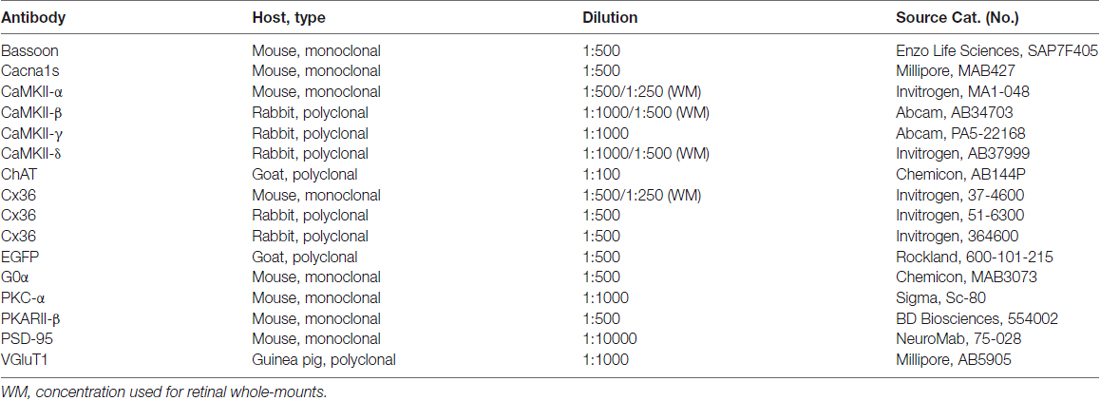 | Antibody | Host, type | Dilution | Source Cat. (No.) |
|---|---|---|---|
| Bassoon | Mouse, monoclonal | 1:500 | Enzo Life Sciences, SAP7F405 |
| Cacna1s | Mouse, monoclonal | 1:500 | Millipore, MAB427 |
| CaMKII-α | Mouse, monoclonal | 1:500/1:250 (WM) | Invitrogen, MA1-048 |
| CaMKII-β | Rabbit, polyclonal | 1:1000/1:500 (WM) | Abcam, AB34703 |
| CaMKII-γ | Rabbit, polyclonal | 1:1000 | Abcam, PA5-22168 |
| CaMKII-δ | Rabbit, polyclonal | 1:1000/1:500 (WM) | Invitrogen, AB37999 |
| ChAT | Goat, polyclonal | 1:100 | Chemicon, AB144P |
| Cx36 | Mouse, monoclonal | 1:500/1:250 (WM) | Invitrogen, 37-4600 |
| Cx36 | Rabbit, polyclonal | 1:500 | Invitrogen, 51-6300 |
| Cx36 | Rabbit, polyclonal | 1:500 | Invitrogen, 364600 |
| EGFP | Goat, polyclonal | 1:500 | Rockland, 600-101-215 |
| G0α | Mouse, monoclonal | 1:500 | Chemicon, MAB3073 |
| PKC-α | Mouse, monoclonal | 1:1000 | Sigma, Sc-80 |
| PKARII-β | Mouse, monoclonal | 1:500 | BD Biosciences, 554002 |
| PSD-95 | Mouse, monoclonal | 1:10000 | NeuroMab, 75-028 |
| VGluT1 | Guinea pig, polyclonal | 1:1000 | Millipore, AB5905 |

WM, concentration used for retinal whole-mounts.